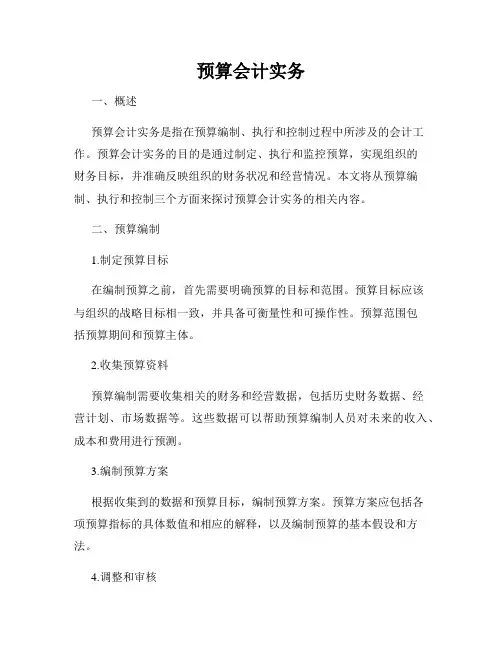 预算会计实务

一、概述

预算会计实务是指在预算编制、执行和控制过程中所涉及的会计工作。预算会计实务的目的是通过制定、执行和监控预算，实现组织的财务目标，并准确反映组织的财务状况和经营情况。本文将从预算编制、执行和控制三个方面来探讨预算会计实务的相关内容。

二、预算编制

1.制定预算目标

在编制预算之前，首先需要明确预算的目标和范围。预算目标应该与组织的战略目标相一致，并具备可衡量性和可操作性。预算范围包括预算期间和预算主体。

2.收集预算资料

预算编制需要收集相关的财务和经营数据，包括历史财务数据、经营计划、市场数据等。这些数据可以帮助预算编制人员对未来的收入、成本和费用进行预测。

3.编制预算方案

根据收集到的数据和预算目标，编制预算方案。预算方案应包括各项预算指标的具体数值和相应的解释，以及编制预算的基本假设和方法。

4.调整和审核